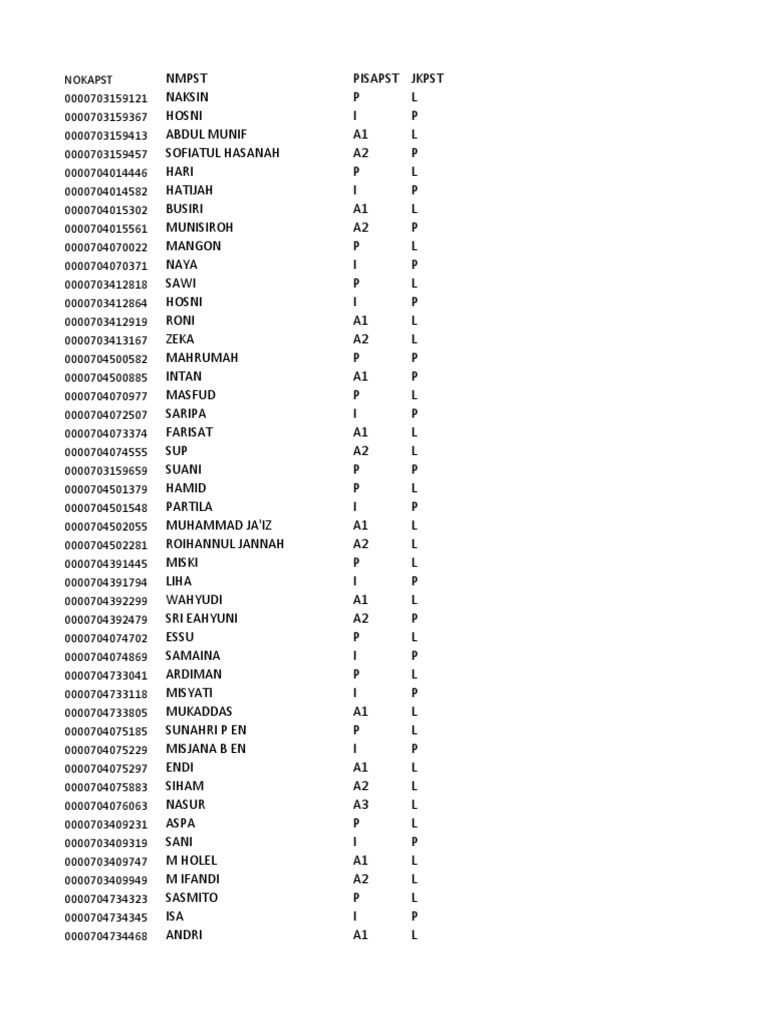 | NOKAPST | NMPST | PISAPST | JKPST |
|---|---|---|---|
| 0000703159121 | NAKSIN | P | L |
| 0000703159367 | HOSNI | I | P |
| 0000703159413 | ABDUL MUNIF | A1 | L |
| 0000703159457 | SOFIATUL HASANAH | A2 | P |
| 0000704014446 | HARI | P | L |
| 0000704014582 | HATIJAH | I | P |
| 0000704015302 | BUSIRI | A1 | L |
| 0000704015561 | MUNISIROH | A2 | P |
| 0000704070022 | MANGON | P | L |
| 0000704070371 | NAYA | I | P |
| 0000703412818 | SAWI | P | L |
| 0000703412864 | HOSNI | I | P |
| 0000703412919 | RONI | A1 | L |
| 0000703413167 | ZEKA | A2 | L |
| 0000704500582 | MAHRUMAH | P | P |
| 0000704500885 | INTAN | A1 | P |
| 0000704070977 | MASFUD | P | L |
| 0000704072507 | SARIPA | I | P |
| 0000704073374 | FARISAT | A1 | L |
| 0000704074555 | SUP | A2 | L |
| 0000703159659 | SUANI | P | P |
| 0000704501379 | HAMID | P | L |
| 0000704501548 | PARTILA | I | P |
| 0000704502055 | MUHAMMAD JA'IZ | A1 | L |
| 0000704502281 | ROIHANNUL JANNAH | A2 | L |
| 0000704391445 | MISKI | P | L |
| 0000704391794 | LIHA | I | P |
| 0000704392299 | WAHYUDI | A1 | L |
| 0000704392479 | SRI EAHYUNI | A2 | P |
| 0000704074702 | ESSU | P | L |
| 0000704074869 | SAMAINA | I | P |
| 0000704733041 | ARDIMAN | P | L |
| 0000704733118 | MISYATI | I | P |
| 0000704733805 | MUKADDAS | A1 | L |
| 0000704075185 | SUNAHRI P EN | P | L |
| 0000704075229 | MISJANA B EN | I | P |
| 0000704075297 | ENDI | A1 | L |
| 0000704075883 | SIHAM | A2 | L |
| 0000704076063 | NASUR | A3 | L |
| 0000703409231 | ASPA | P | L |
| 0000703409319 | SANI | I | P |
| 0000703409747 | M HOLEL | A1 | L |
| 0000703409949 | M IFANDI | A2 | L |
| 0000704734323 | SASMITO | P | L |
| 0000704734345 | ISA | I | P |
| 0000704734468 | ANDRI | A1 | L |